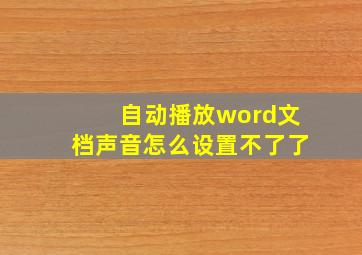 自动播放word文档声音怎么设置不了了